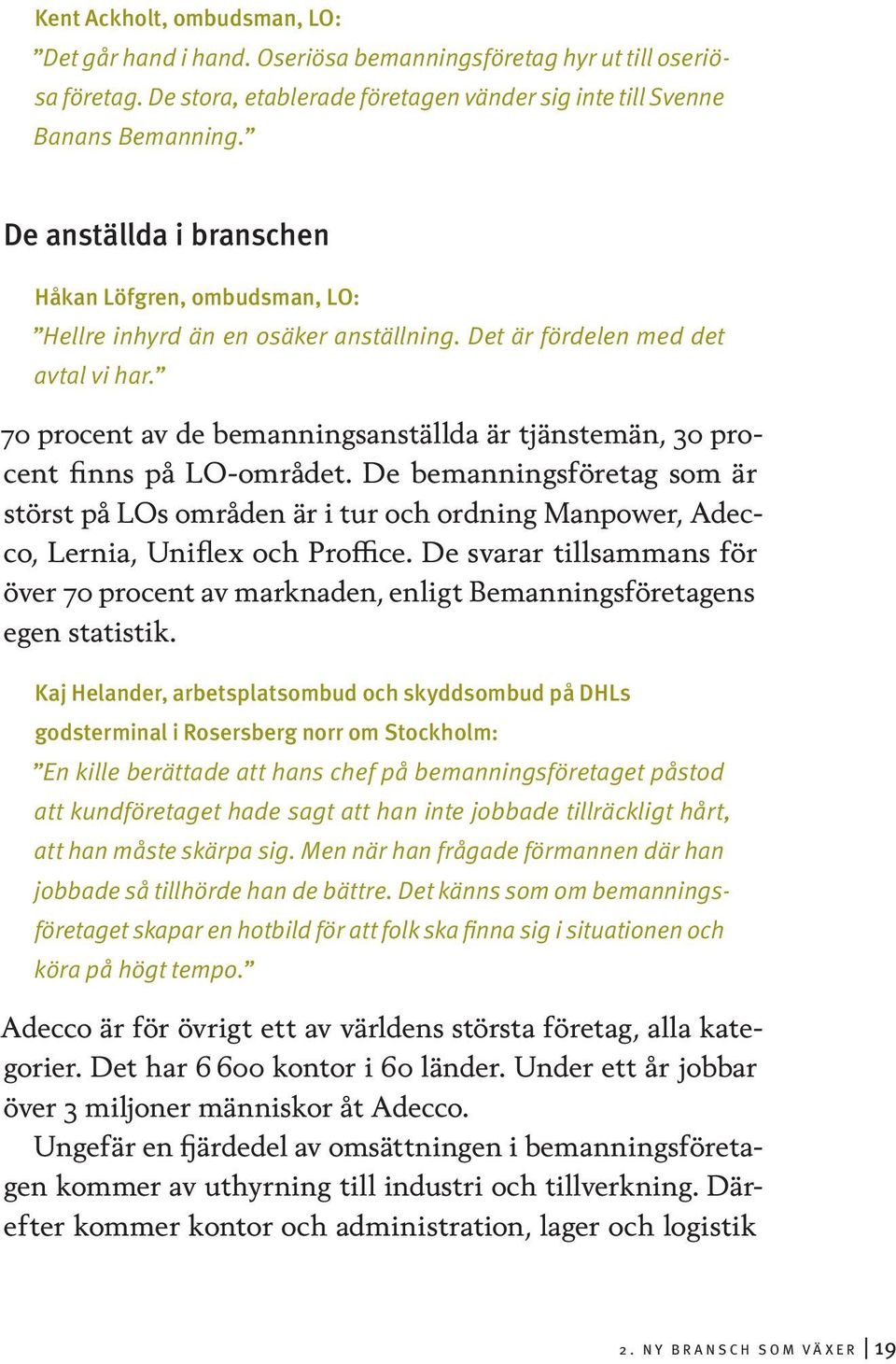 Kent Ackholt, ombudsman, LO:
”Det går hand i hand. Oseriösa bemanningsföretag hyr ut till oseriösa företag. De stora, etablerade företagen vänder sig inte till Svenne Banans Bemanning.”

De anställda i branschen

Håkan Löfgren, ombudsman, LO:
”Hellre inhyrd än en osäker anställning. Det är fördelen med det avtal vi har.”

70 procent av de bemanningsanställda är tjänstemän, 30 procent finns på LO-området. De bemanningsföretag som är störst på LOs områden är i tur och ordning Manpower, Adecco, Lernia, Uniflex och Proffice. De svarar tillsammans för över 70 procent av marknaden, enligt Bemanningsföretagens egen statistik.

Kaj Helander, arbetsplatsombud och skyddsombud på DHLs godsterminal i Rosersberg norr om Stockholm:
”En kille berättade att hans chef på bemanningsföretaget påstod att kundföretaget hade sagt att han inte jobbade tillräckligt hårt, att han måste skärpa sig. Men när han frågade förmannen där han jobbade så tillhörde han de bättre. Det känns som om bemanningsföretaget skapar en hotbild för att folk ska finna sig i situationen och köra på högt tempo.”

Adecco är för övrigt ett av världens största företag, alla kategorier. Det har 6 600 kontor i 60 länder. Under ett år jobbar över 3 miljoner människor åt Adecco.

Ungefär en fjärdedel av omsättningen i bemanningsföretagen kommer av uthyrning till industri och tillverkning. Därefter kommer kontor och administration, lager och logistik

2. NY BRANSCH SOM VÄXER | 19